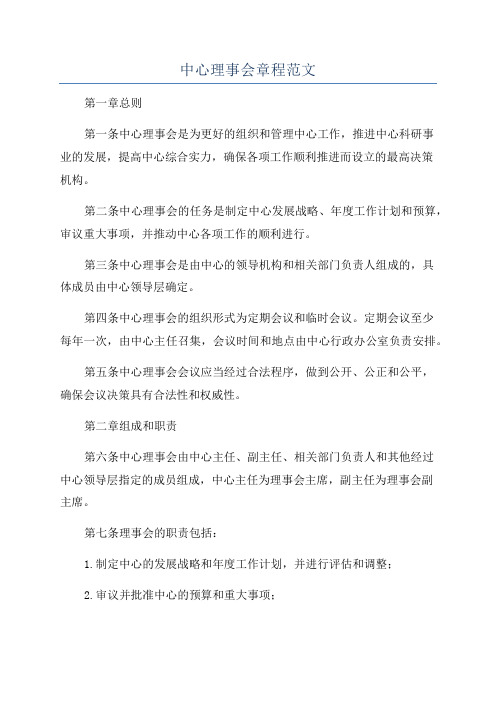 中心理事会章程范文

第一章总则

第一条中心理事会是为更好的组织和管理中心工作，推进中心科研事业的发展，提高中心综合实力，确保各项工作顺利推进而设立的最高决策机构。

第二条中心理事会的任务是制定中心发展战略、年度工作计划和预算，审议重大事项，并推动中心各项工作的顺利进行。

第三条中心理事会是由中心的领导机构和相关部门负责人组成的，具体成员由中心领导层确定。

第四条中心理事会的组织形式为定期会议和临时会议。定期会议至少每年一次，由中心主任召集，会议时间和地点由中心行政办公室负责安排。

第五条中心理事会会议应当经过合法程序，做到公开、公正和公平，确保会议决策具有合法性和权威性。

第二章组成和职责

第六条中心理事会由中心主任、副主任、相关部门负责人和其他经过中心领导层指定的成员组成，中心主任为理事会主席，副主任为理事会副主席。

第七条理事会的职责包括：

1.制定中心的发展战略和年度工作计划，并进行评估和调整；

2.审议并批准中心的预算和重大事项；